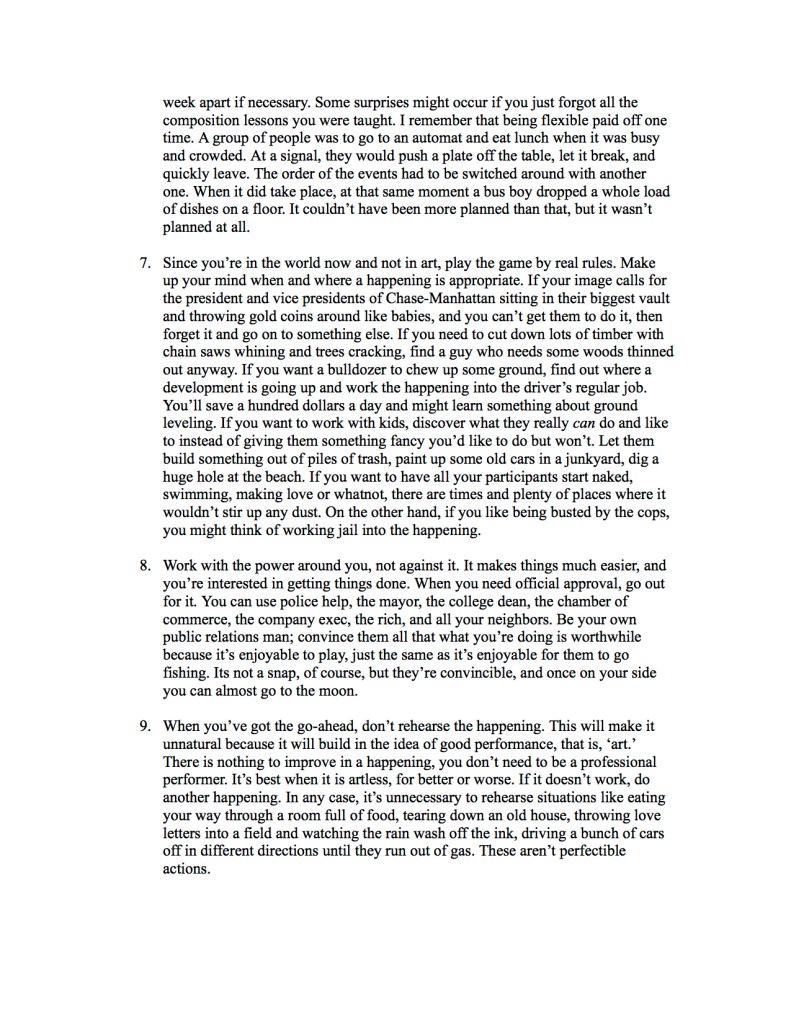 week apart if necessary. Some surprises might occur if you just forgot all the composition lessons you were taught. I remember that being flexible paid off one time. A group of people was to go to an automat and eat lunch when it was busy and crowded. At a signal, they would push a plate off the table, let it break, and quickly leave. The order of the events had to be switched around with another one. When it did take place, at that same moment a bus boy dropped a whole load of dishes on a floor. It couldn't have been more planned than that, but it wasn't planned at all.

7. Since you're in the world now and not in art, play the game by real rules. Make up your mind when and where a happening is appropriate. If your image calls for the president and vice presidents of Chase-Manhattan sitting in their biggest vault and throwing gold coins around like babies, and you can't get them to do it, then forget it and go on to something else. If you need to cut down lots of timber with chain saws whining and trees cracking, find a guy who needs some woods thinned out anyway. If you want a bulldozer to chew up some ground, find out where a development is going up and work the happening into the driver's regular job. You'll save a hundred dollars a day and might learn something about ground leveling. If you want to work with kids, discover what they really can do and like to instead of giving them something fancy you'd like to do but won't. Let them build something out of piles of trash, paint up some old cars in a junkyard, dig a huge hole at the beach. If you want to have all your participants start naked, swimming, making love or whatnot, there are times and plenty of places where it wouldn't stir up any dust. On the other hand, if you like being busted by the cops, you might think of working jail into the happening.

8. Work with the power around you, not against it. It makes things much easier, and you're interested in getting things done. When you need official approval, go out for it. You can use police help, the mayor, the college dean, the chamber of commerce, the company exec, the rich, and all your neighbors. Be your own public relations man; convince them all that what you're doing is worthwhile because it's enjoyable to play, just the same as it's enjoyable for them to go fishing. Its not a snap, of course, but they're convincible, and once on your side you can almost go to the moon.

9. When you've got the go-ahead, don't rehearse the happening. This will make it unnatural because it will build in the idea of good performance, that is, 'art.' There is nothing to improve in a happening, you don't need to be a professional performer. It's best when it is artless, for better or worse. If it doesn't work, do another happening. In any case, it's unnecessary to rehearse situations like eating your way through a room full of food, tearing down an old house, throwing love letters into a field and watching the rain wash off the ink, driving a bunch of cars off in different directions until they run out of gas. These aren't perfectible actions.